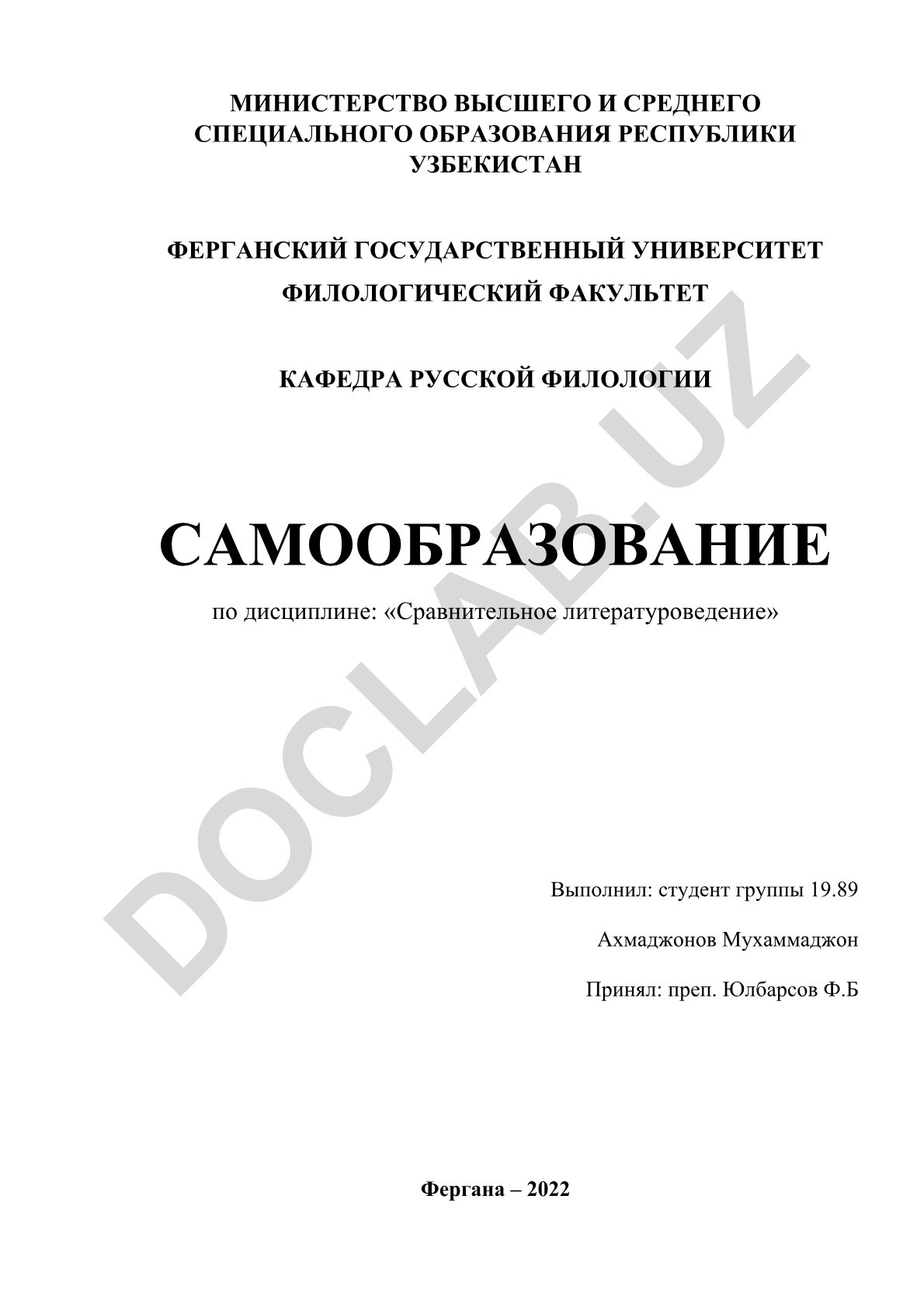 МИНИСТЕРСТВО ВЫСШЕГО И СРЕДНЕГО СПЕЦИАЛЬНОГО ОБРАЗОВАНИЯ РЕСПУБЛИКИ УЗБЕКИСТАН

ФЕРГАНСКИЙ ГОСУДАРСТВЕННЫЙ УНИВЕРСИТЕТ
ФИЛОЛОГИЧЕСКИЙ ФАКУЛЬТЕТ

КАФЕДРА РУССКОЙ ФИЛОЛОГИИ

САМООБРАЗОВАНИЕ

по дисциплине: «Сравнительное литературоведение»

DOCLAB.UZ

Выполнил: студент группы 19.89

Ахмаджонов Мухаммаджон

Принял: преп. Юлбарсов Ф.Б

Фергана – 2022